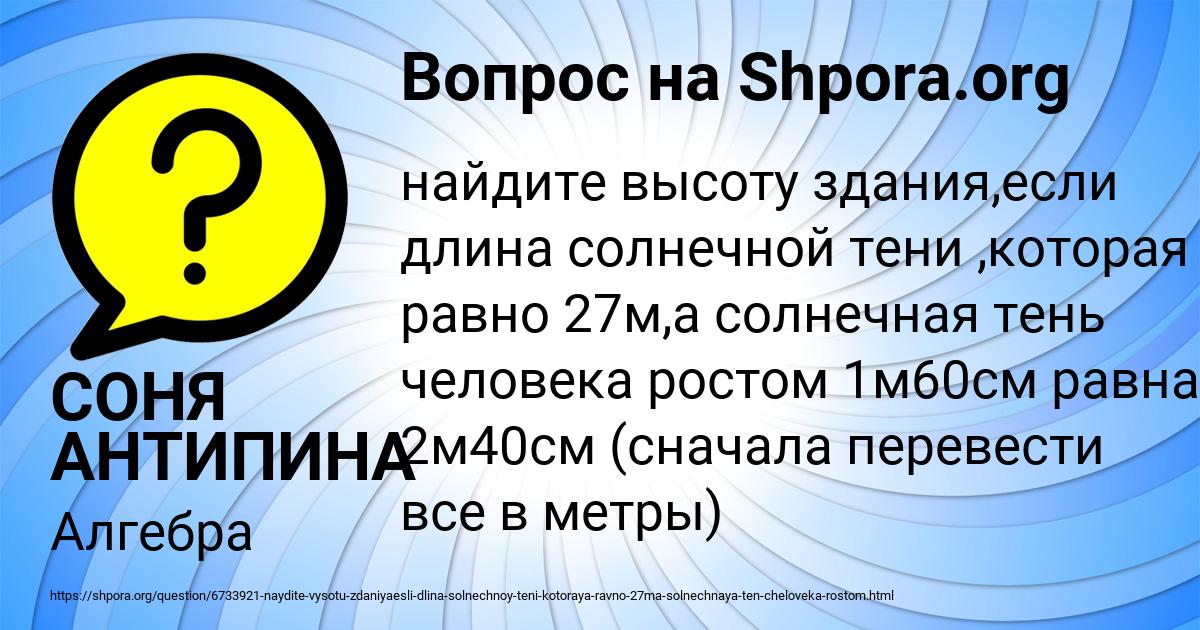 Вопрос на Shpora.org

?

найдите высоту здания,если длина солнечной тени ,которая равно 27м,а солнечная тень человека ростом 1м60см равна 2м40см (сначала перевести все в метры)

СОНЯ АНТИПИНА

Алгебра

https://shpora.org/question/6733921-naydite-vysotu-zdaniyaesli-dlina-solnechnoy-teni-kotoraya-ravno-27ma-solnechnaya-ten-cheloveka-rostom.html